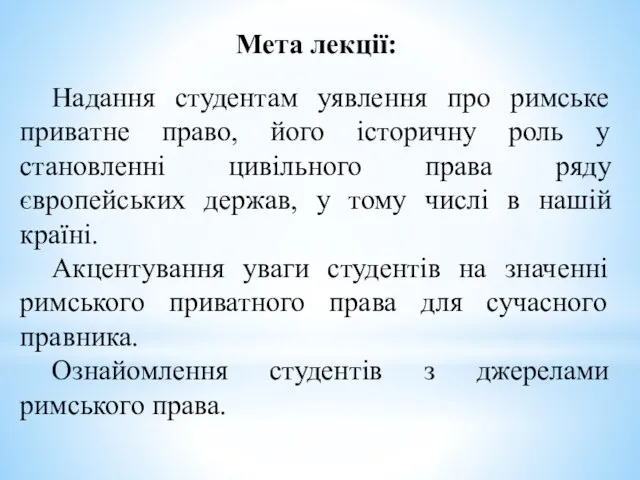 Мета лекції:

Надання студентам уявлення про римське приватне право, його історичну роль у становленні цивільного права ряду європейських держав, у тому числі в нашій країні.

Акцентування уваги студентів на значенні римського приватного права для сучасного правника.

Ознайомлення студентів з джерелами римського права.